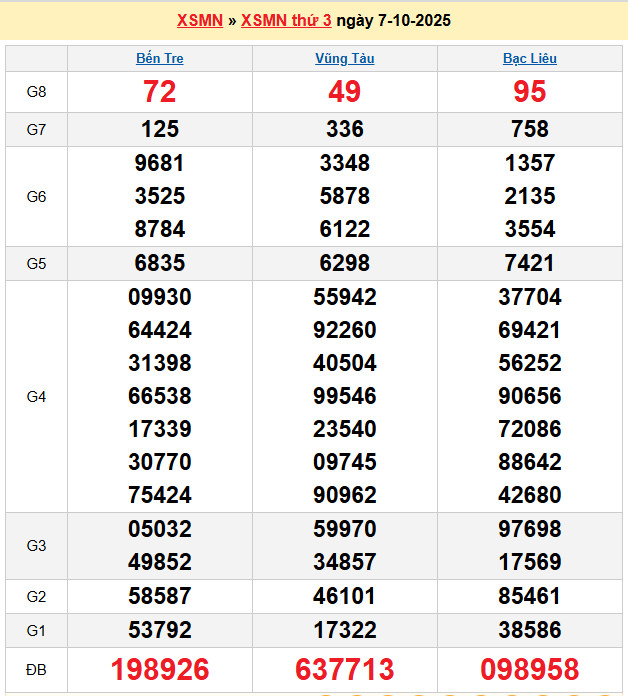 XSMN » XSMN thứ 3 ngày 7-10-2025

| | Bến Tre | Vũng Tàu | Bạc Liêu |
|---|---|---|---|
| G8 | 72 | 49 | 95 |
| G7 | 125 | 336 | 758 |
| G6 | 9681 3525 8784 | 3348 5878 6122 | 1357 2135 3554 |
| G5 | 6835 | 6298 | 7421 |
| G4 | 09930 64424 31398 66538 17339 30770 75424 | 55942 92260 40504 99546 23540 09745 90962 | 37704 69421 56252 90656 72086 88642 42680 |
| G3 | 05032 49852 | 59970 34857 | 97698 17569 |
| G2 | 58587 | 46101 | 85461 |
| G1 | 53792 | 17322 | 38586 |
| ĐB | 198926 | 637713 | 098958 |